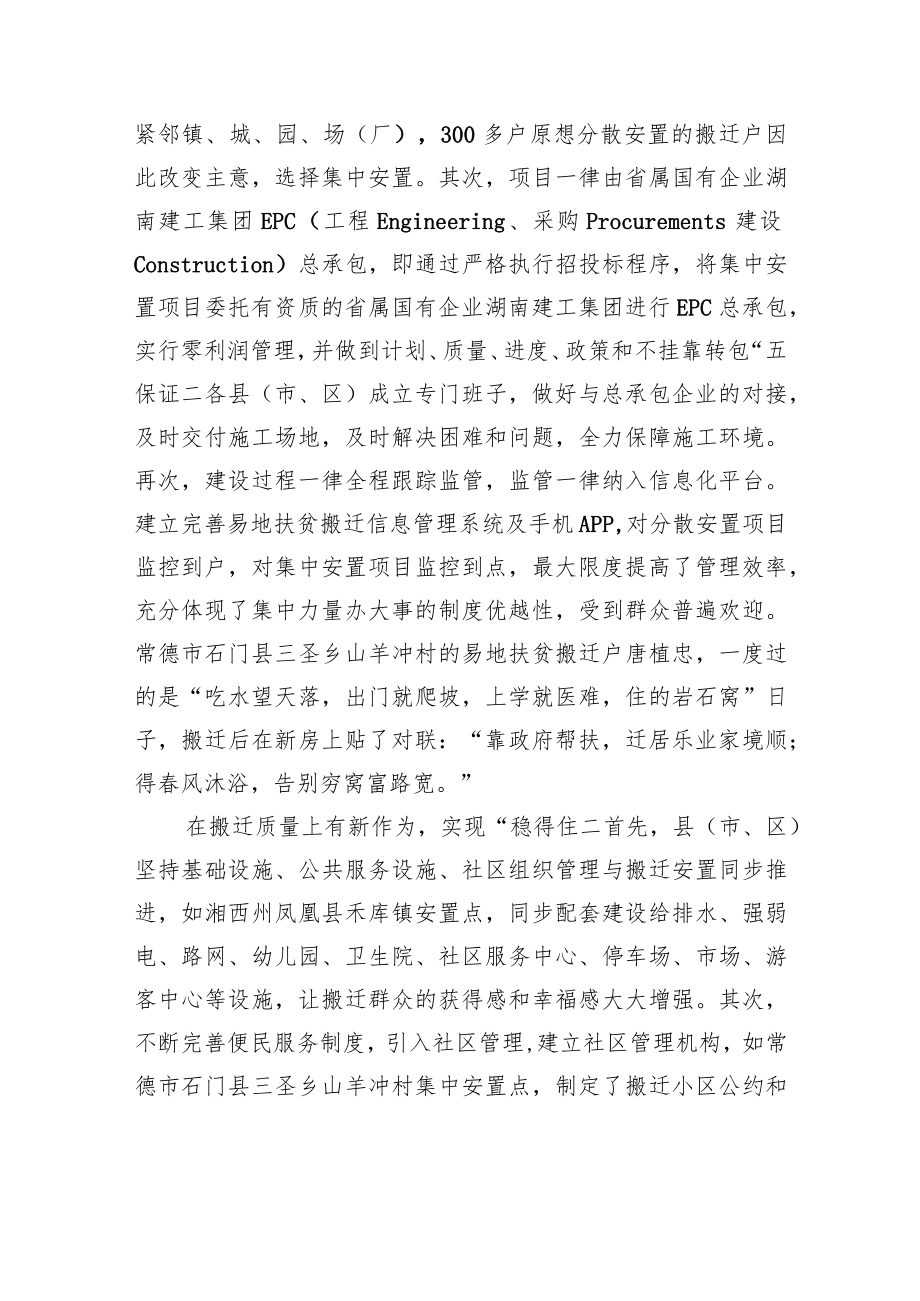 紧邻镇、城、园、场（厂），300多户原想分散安置的搬迁户因此改变主意，选择集中安置。其次，项目一律由省属国有企业湖南建工集团EPC（工程Engineering、采购Procurements建设Construction）总承包，即通过严格执行招投标程序，将集中安置项目委托有资质的省属国有企业湖南建工集团进行EPC总承包，实行零利润管理，并做到计划、质量、进度、政策和不挂靠转包“五保证二各县（市、区）成立专门班子，做好与总承包企业的对接，及时交付施工场地，及时解决困难和问题，全力保障施工环境。再次，建设过程一律全程跟踪监管，监管一律纳入信息化平台。建立完善易地扶贫搬迁信息管理系统及手机APP,对分散安置项目监控到户，对集中安置项目监控到点，最大限度提高了管理效率，充分体现了集中力量办大事的制度优越性，受到群众普遍欢迎。常德市石门县三圣乡山羊冲村的易地扶贫搬迁户唐植忠，一度过的是“吃水望天落，出门就爬坡，上学就医难，住的岩石窝”日子，搬迁后在新房上贴了对联：“靠政府帮扶，迁居乐业家境顺；得春风沐浴，告别穷窝富路宽。”

在搬迁质量上有新作为，实现“稳得住二首先，县（市、区）坚持基础设施、公共服务设施、社区组织管理与搬迁安置同步推进，如湘西州凤凰县禾库镇安置点，同步配套建设给排水、强弱电、路网、幼儿园、卫生院、社区服务中心、停车场、市场、游客中心等设施，让搬迁群众的获得感和幸福感大大增强。其次，不断完善便民服务制度，引入社区管理,建立社区管理机构，如常德市石门县三圣乡山羊冲村集中安置点，制定了搬迁小区公约和